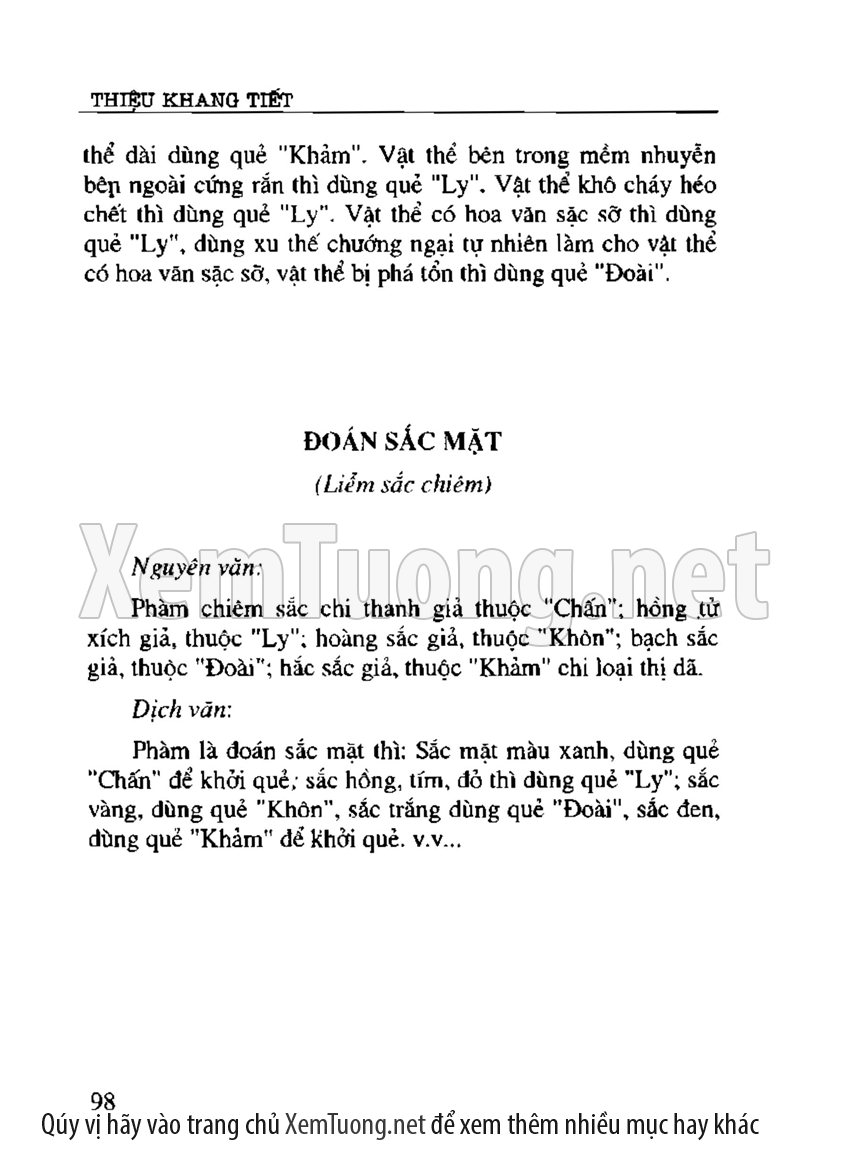 THIỆU KHANG TIẾT

thể dài dùng quẻ "Khảm". Vật thể bên trong mềm nhuyễn bên ngoài cứng rắn thì dùng quẻ "Ly". Vật thể khô cháy héo chết thì dùng quẻ "Ly". Vật thể có hoa văn sặc sỡ thì dùng quẻ "Ly", dùng xu thế chướng ngại tự nhiên làm cho vật thể có hoa văn sặc sỡ, vật thể bị phá tổn thì dùng quẻ "Đoài".

ĐOÁN SẮC MẶT

(Liễm sắc chiêm)

XemTuong.net

Nguyên văn:

Phàm chiêm sắc chi thanh giả thuộc "Chấn"; hồng tử xích giả, thuộc "Ly"; hoàng sắc giả, thuộc "Khôn"; bạch sắc giả, thuộc "Đoài"; hắc sắc giả, thuộc "Khảm" chi loại thị dã.

Dịch văn:

Phàm là đoán sắc mặt thì: Sắc mặt màu xanh, dùng quẻ "Chấn" để khởi quẻ; sắc hồng, tím, đỏ thì dùng quẻ "Ly"; sắc vàng, dùng quẻ "Khôn", sắc trắng dùng quẻ "Đoài", sắc đen, dùng quẻ "Khảm" để khởi quẻ. v.v...

98

Qúy vị hãy vào trang chủ XemTuong.net để xem thêm nhiều mục hay khác